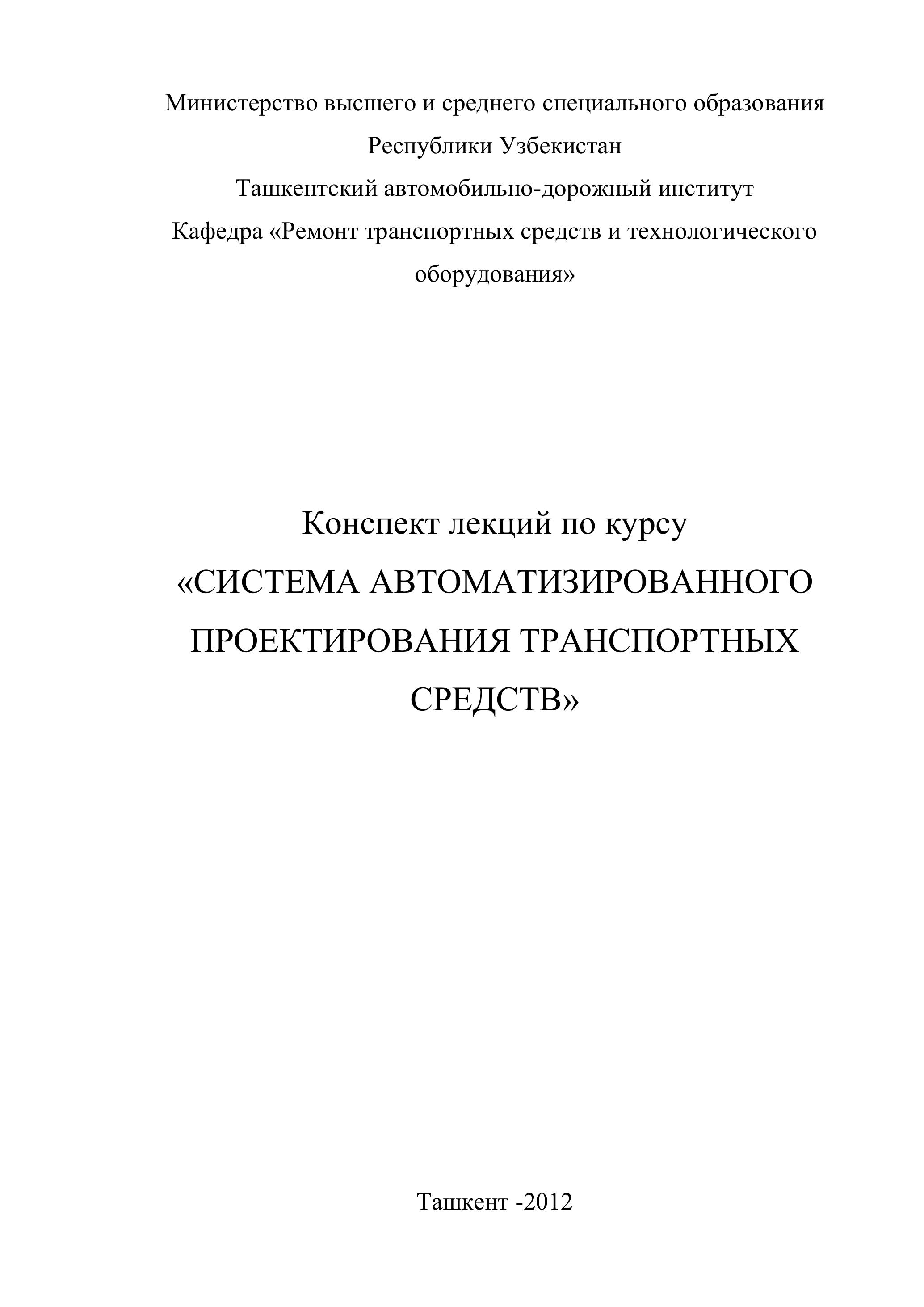 Министерство высшего и среднего специального образования
Республики Узбекистан
Ташкентский автомобильно-дорожный институт
Кафедра «Ремонт транспортных средств и технологического оборудования»

Конспект лекций по курсу
«СИСТЕМА АВТОМАТИЗИРОВАННОГО ПРОЕКТИРОВАНИЯ ТРАНСПОРТНЫХ СРЕДСТВ»

Ташкент -2012